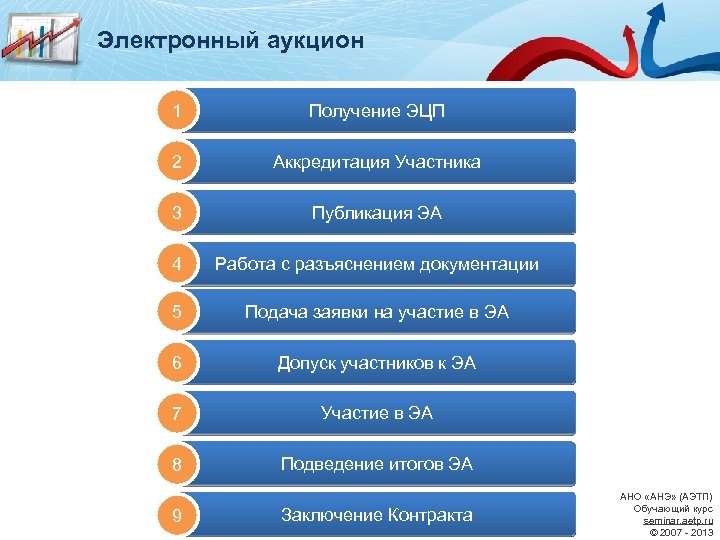 Электронный аукцион

1 Получение ЭЦП

2 Аккредитация Участника

3 Публикация ЭА

4 Работа с разъяснением документации

5 Подача заявки на участие в ЭА

6 Допуск участников к ЭА

7 Участие в ЭА

8 Подведение итогов ЭА

9 Заключение Контракта

АНО «АНЭ» (АЭТП)
Обучающий курс
seminar.aetp.ru
© 2007 - 2013